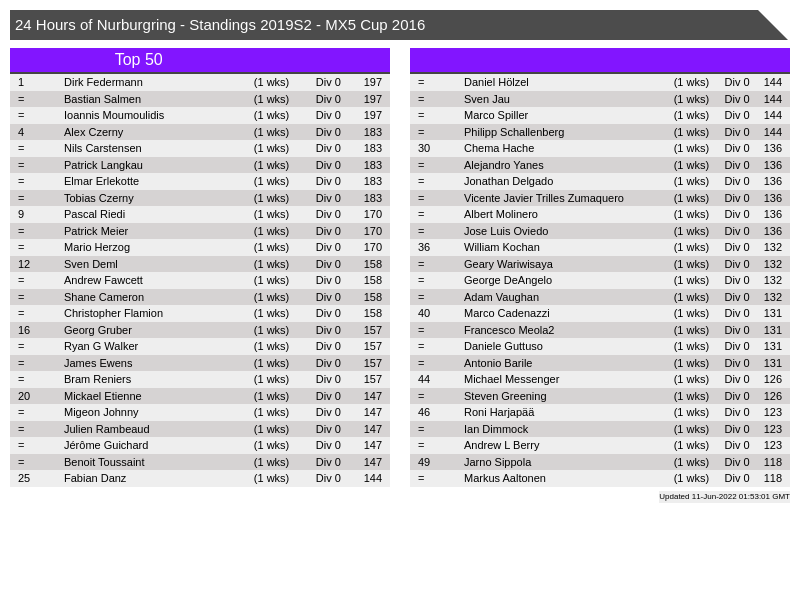 24 Hours of Nurburgring - Standings 2019S2 - MX5 Cup 2016

Top 50

| 1 | Dirk Federmann | (1 wks) | Div 0 | 197 |
|---|---|---|---|---|
| = | Bastian Salmen | (1 wks) | Div 0 | 197 |
| = | Ioannis Moumoulidis | (1 wks) | Div 0 | 197 |
| 4 | Alex Czerny | (1 wks) | Div 0 | 183 |
| = | Nils Carstensen | (1 wks) | Div 0 | 183 |
| = | Patrick Langkau | (1 wks) | Div 0 | 183 |
| = | Elmar Erlekotte | (1 wks) | Div 0 | 183 |
| = | Tobias Czerny | (1 wks) | Div 0 | 183 |
| 9 | Pascal Riedi | (1 wks) | Div 0 | 170 |
| = | Patrick Meier | (1 wks) | Div 0 | 170 |
| = | Mario Herzog | (1 wks) | Div 0 | 170 |
| 12 | Sven Deml | (1 wks) | Div 0 | 158 |
| = | Andrew Fawcett | (1 wks) | Div 0 | 158 |
| = | Shane Cameron | (1 wks) | Div 0 | 158 |
| = | Christopher Flamion | (1 wks) | Div 0 | 158 |
| 16 | Georg Gruber | (1 wks) | Div 0 | 157 |
| = | Ryan G Walker | (1 wks) | Div 0 | 157 |
| = | James Ewens | (1 wks) | Div 0 | 157 |
| = | Bram Reniers | (1 wks) | Div 0 | 157 |
| 20 | Mickael Etienne | (1 wks) | Div 0 | 147 |
| = | Migeon Johnny | (1 wks) | Div 0 | 147 |
| = | Julien Rambeaud | (1 wks) | Div 0 | 147 |
| = | Jérôme Guichard | (1 wks) | Div 0 | 147 |
| = | Benoit Toussaint | (1 wks) | Div 0 | 147 |
| 25 | Fabian Danz | (1 wks) | Div 0 | 144 |

| = | Daniel Hölzel | (1 wks) | Div 0 | 144 |
|---|---|---|---|---|
| = | Sven Jau | (1 wks) | Div 0 | 144 |
| = | Marco Spiller | (1 wks) | Div 0 | 144 |
| = | Philipp Schallenberg | (1 wks) | Div 0 | 144 |
| 30 | Chema Hache | (1 wks) | Div 0 | 136 |
| = | Alejandro Yanes | (1 wks) | Div 0 | 136 |
| = | Jonathan Delgado | (1 wks) | Div 0 | 136 |
| = | Vicente Javier Trilles Zumaquero | (1 wks) | Div 0 | 136 |
| = | Albert Molinero | (1 wks) | Div 0 | 136 |
| = | Jose Luis Oviedo | (1 wks) | Div 0 | 136 |
| 36 | William Kochan | (1 wks) | Div 0 | 132 |
| = | Geary Wariwisaya | (1 wks) | Div 0 | 132 |
| = | George DeAngelo | (1 wks) | Div 0 | 132 |
| = | Adam Vaughan | (1 wks) | Div 0 | 132 |
| 40 | Marco Cadenazzi | (1 wks) | Div 0 | 131 |
| = | Francesco Meola2 | (1 wks) | Div 0 | 131 |
| = | Daniele Guttuso | (1 wks) | Div 0 | 131 |
| = | Antonio Barile | (1 wks) | Div 0 | 131 |
| 44 | Michael Messenger | (1 wks) | Div 0 | 126 |
| = | Steven Greening | (1 wks) | Div 0 | 126 |
| 46 | Roni Harjapää | (1 wks) | Div 0 | 123 |
| = | Ian Dimmock | (1 wks) | Div 0 | 123 |
| = | Andrew L Berry | (1 wks) | Div 0 | 123 |
| 49 | Jarno Sippola | (1 wks) | Div 0 | 118 |
| = | Markus Aaltonen | (1 wks) | Div 0 | 118 |

Updated 11-Jun-2022 01:53:01 GMT